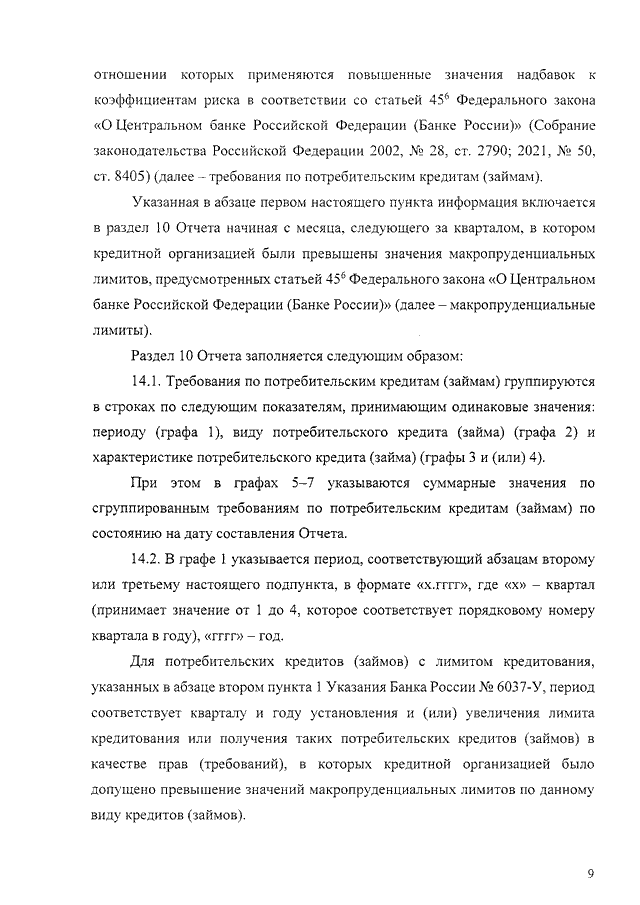 отношении которых применяются повышенные значения надбавок к коэффициентам риска в соответствии со статьей $45^6$ Федерального закона «О Центральном банке Российской Федерации (Банке России)» (Собрание законодательства Российской Федерации 2002, № 28, ст. 2790; 2021, № 50, ст. 8405) (далее – требования по потребительским кредитам (займам).

Указанная в абзаце первом настоящего пункта информация включается в раздел 10 Отчета начиная с месяца, следующего за кварталом, в котором кредитной организацией были превышены значения макропруденциальных лимитов, предусмотренных статьей $45^6$ Федерального закона «О Центральном банке Российской Федерации (Банке России)» (далее – макропруденциальные лимиты).

Раздел 10 Отчета заполняется следующим образом:

14.1. Требования по потребительским кредитам (займам) группируются в строках по следующим показателям, принимающим одинаковые значения: периоду (графа 1), виду потребительского кредита (займа) (графа 2) и характеристике потребительского кредита (займа) (графы 3 и (или) 4).

При этом в графах 5–7 указываются суммарные значения по сгруппированным требованиям по потребительским кредитам (займам) по состоянию на дату составления Отчета.

14.2. В графе 1 указывается период, соответствующий абзацам второму или третьему настоящего подпункта, в формате «х.гггг», где «х» – квартал (принимает значение от 1 до 4, которое соответствует порядковому номеру квартала в году), «гггг» – год.

Для потребительских кредитов (займов) с лимитом кредитования, указанных в абзаце втором пункта 1 Указания Банка России № 6037-У, период соответствует кварталу и году установления и (или) увеличения лимита кредитования или получения таких потребительских кредитов (займов) в качестве прав (требований), в которых кредитной организацией было допущено превышение значений макропруденциальных лимитов по данному виду кредитов (займов).

9